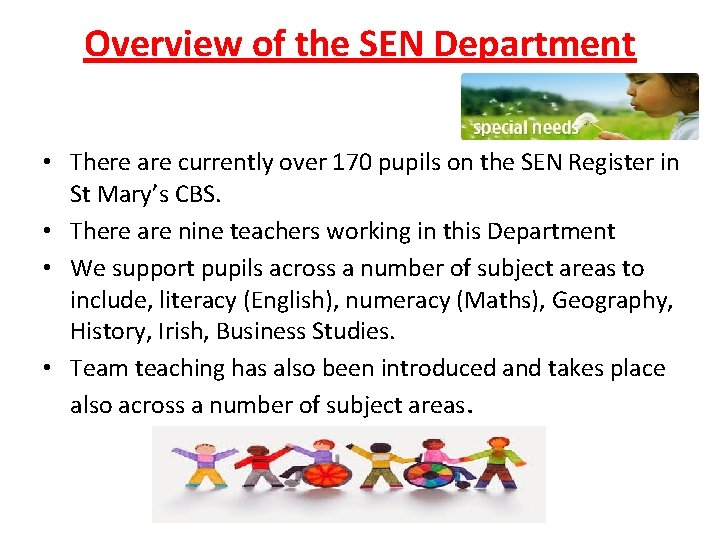 Overview of the SEN Department

special needs

• There are currently over 170 pupils on the SEN Register in St Mary's CBS.
• There are nine teachers working in this Department
• We support pupils across a number of subject areas to include, literacy (English), numeracy (Maths), Geography, History, Irish, Business Studies.
• Team teaching has also been introduced and takes place also across a number of subject areas.